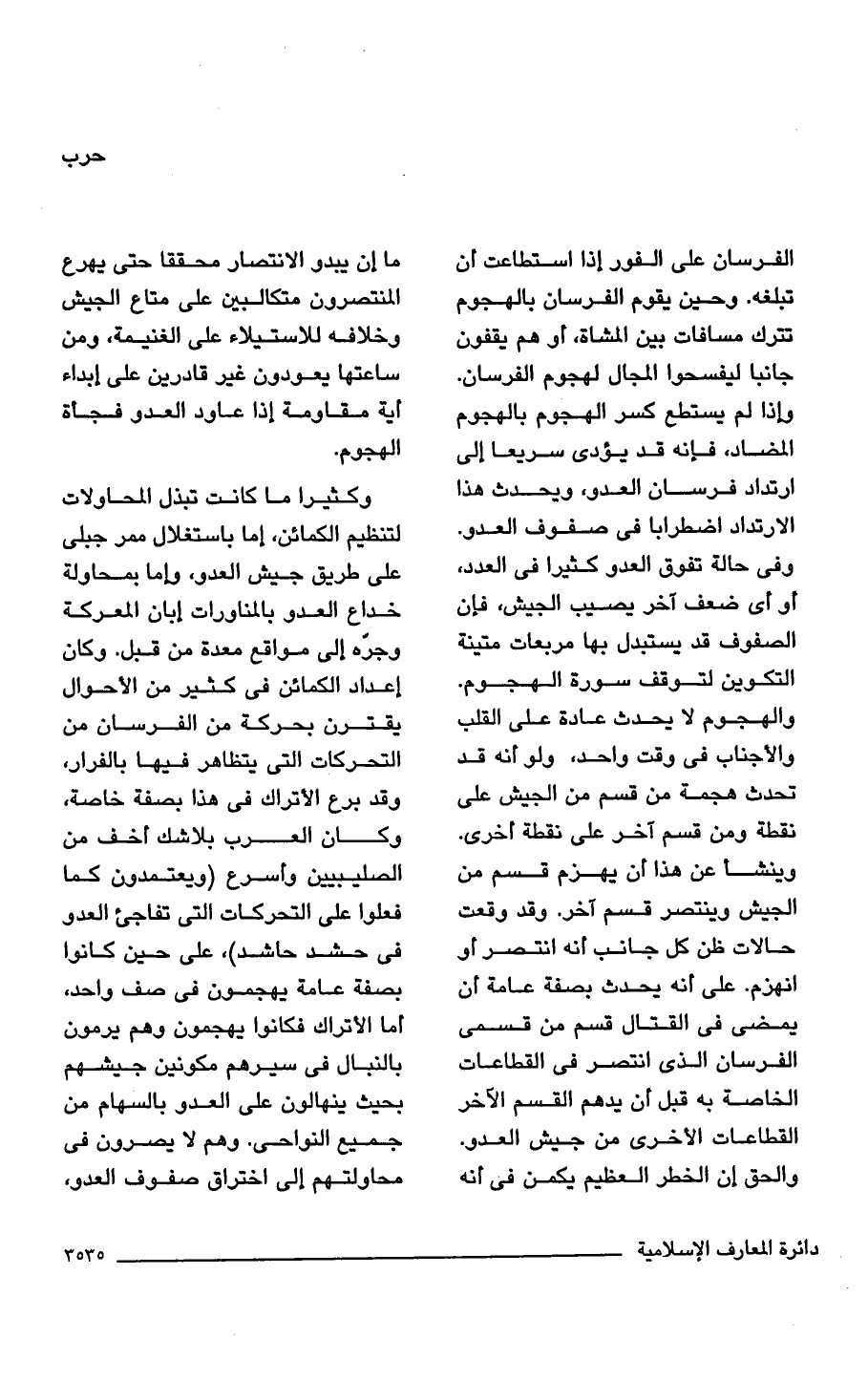 حرب

الفرسان على الفور إذا استطاعت أن تبلغه. وحين يقوم الفرسان بالهجوم تترك مسافات بين المشاة، أو هم يقفون جانبا ليفسحوا المجال لهجوم الفرسان. وإذا لم يستطع كسر الهجوم بالهجوم المضاد، فإنه قد يؤدى سريعا إلى ارتداد فرسان العدو، ويحدث هذا الارتداد اضطرابا فى صفوف العدو. وفى حالة تفوق العدو كثيرا فى العدد، أو أى ضعف آخر يصيب الجيش، فإن الصفوف قد يستبدل بها مربعات متينة التكوين لتوقف سورة الهجوم. والهجوم لا يحدث عادة على القلب والأجناب فى وقت واحد، ولو أنه قد تحدث هجمة من قسم من الجيش على نقطة ومن قسم آخر على نقطة أخرى. وينشأ عن هذا أن يهزم قسم من الجيش وينتصر قسم آخر. وقد وقعت حالات ظن كل جانب أنه انتصر أو انهزم. على أنه يحدث بصفة عامة أن يمضى فى القتال قسم من قسمى الفرسان الذى انتصر فى القطاعات الخاصة به قبل أن يدهم القسم الآخر القطاعات الأخرى من جيش العدو. والحق إن الخطر العظيم يكمن فى أنه

ما إن يبدو الانتصار محققا حتى يهرع المنتصرون متكالبين على متاع الجيش وخلافه للاستيلاء على الغنيمة، ومن ساعتها يعودون غير قادرين على إبداء أية مقاومة إذا عاود العدو فجأة الهجوم.

وكثيرا ما كانت تبذل المحاولات لتنظيم الكمائن، إما باستغلال ممر جبلى على طريق جيش العدو، وإما بمحاولة خداع العدو بالمناورات إبان المعركة وجرّه إلى مواقع معدة من قبل. وكان إعداد الكمائن فى كثير من الأحوال يقترن بحركة من الفرسان من التحركات التى يتظاهر فيها بالفرار، وقد برع الأتراك فى هذا بصفة خاصة، وكان العرب بلاشك أخف من الصليبيين وأسرع (ويعتمدون كما فعلوا على التحركات التى تفاجئ العدو فى حشد حاشد)، على حين كانوا بصفة عامة يهجمون فى صف واحد، أما الأتراك فكانوا يهجمون وهم يرمون بالنبال فى سيرهم مكونين جيشهم بحيث ينهالون على العدو بالسهام من جميع النواحى. وهم لا يصرون فى محاولتهم إلى اختراق صفوف العدو،

دائرة المعارف الإسلامية ٣٥٣٥